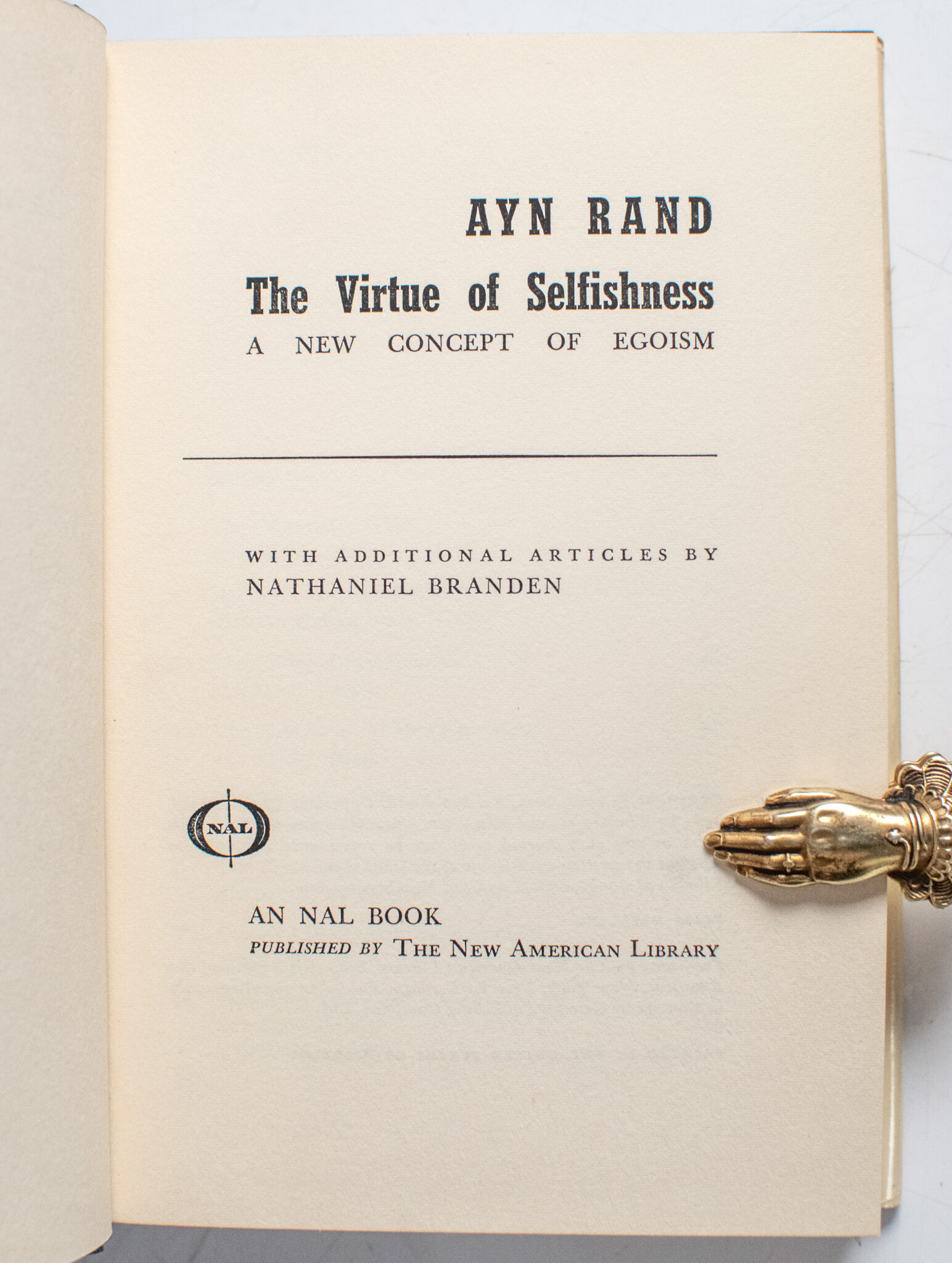 AYN RAND

The Virtue of Selfishness

A NEW CONCEPT OF EGOISM

WITH ADDITIONAL ARTICLES BY
NATHANIEL BRANDEN

NAL

AN NAL BOOK
PUBLISHED BY THE NEW AMERICAN LIBRARY